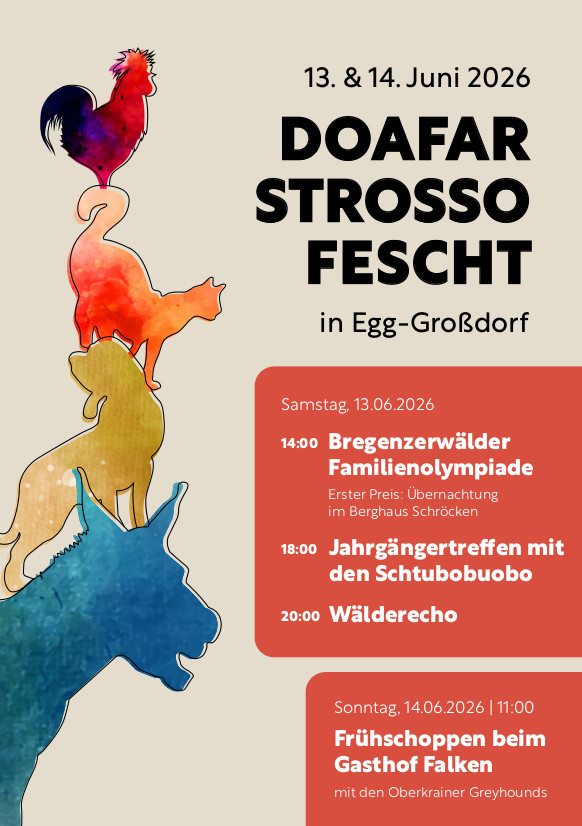 13. & 14. Juni 2026

DOAFAR
STROSSO
FESCHT

in Egg-Großdorf

Samstag, 13.06.2026

14:00 Bregenzerwälder Familienolympiade

Erster Preis: Übernachtung im Berghaus Schröcken

18:00 Jahrgängertreffen mit den Schtubobuobo

20:00 Wälderecho

Sonntag, 14.06.2026 | 11:00

Frühschoppen beim Gasthof Falken

mit den Oberkrainer Greyhounds